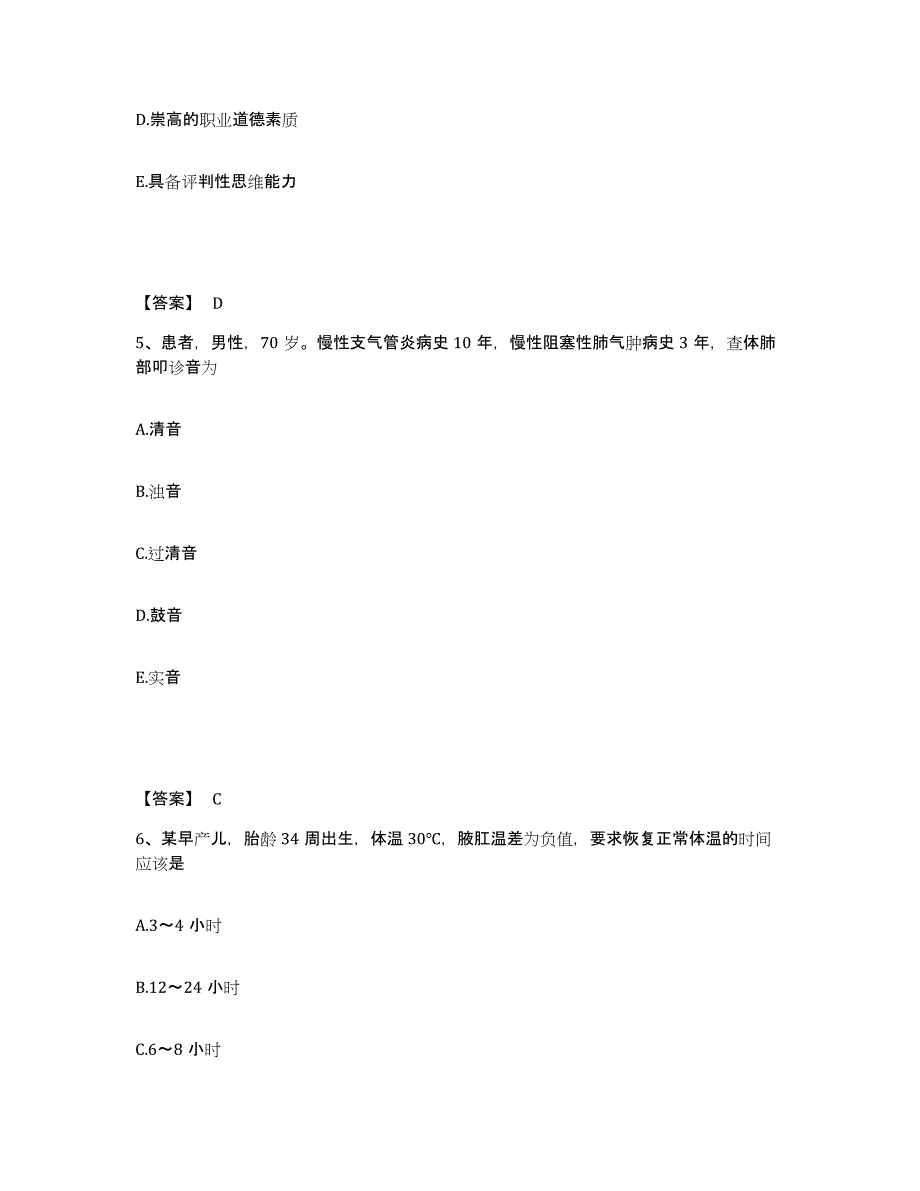 D.崇高的职业道德素质

E.具备评判性思维能力

【答案】 D

5、患者，男性，70 岁。慢性支气管炎病史 10 年，慢性阻塞性肺气肿病史 3 年，查体肺部叩诊音为

A.清音

B.浊音

C.过清音

D.鼓音

E.实音

【答案】 C

6、某早产儿，胎龄 34 周出生，体温 30℃，腋肛温差为负值，要求恢复正常体温的时间应该是

A.3～4 小时

B.12～24 小时

C.6～8 小时